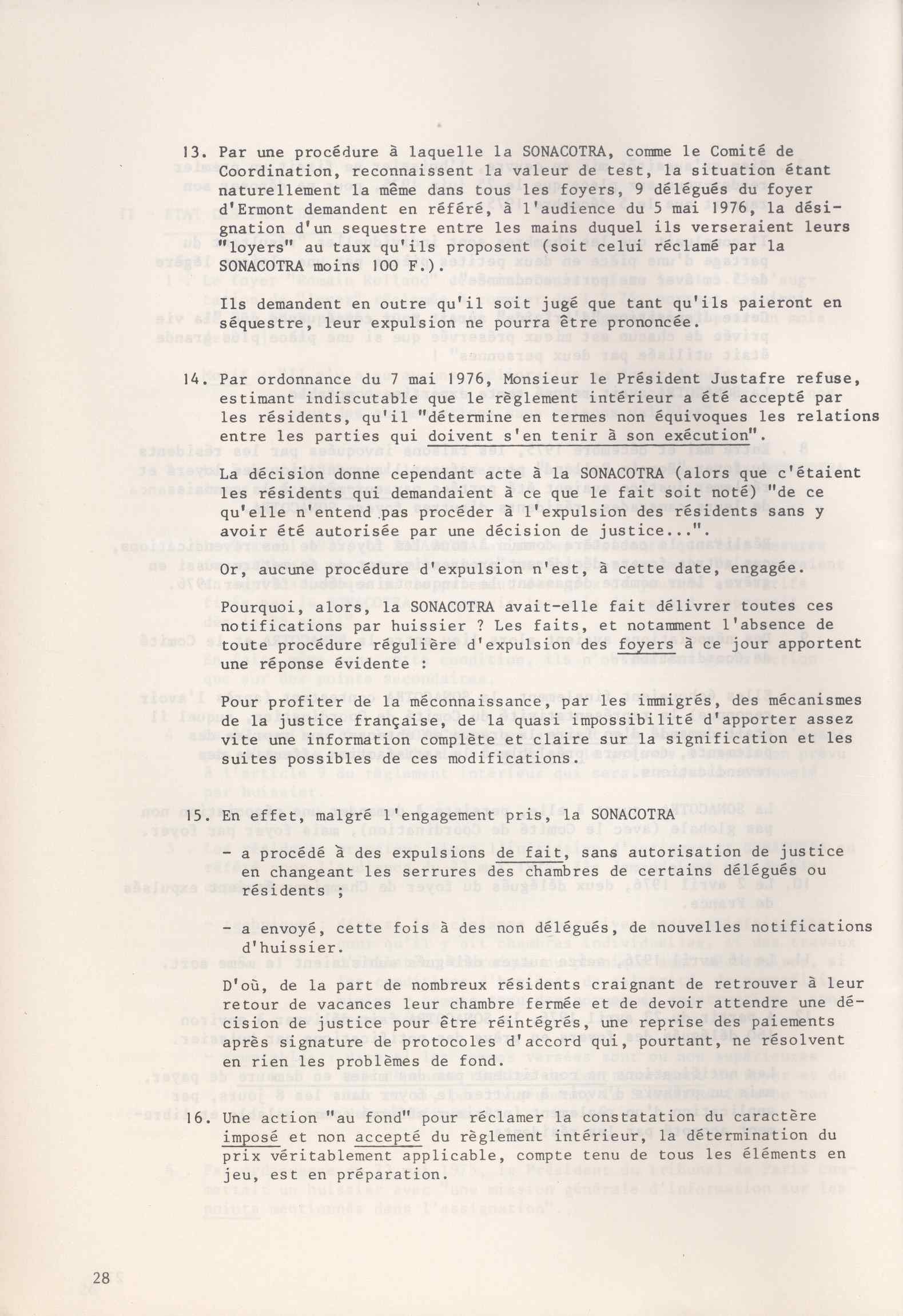 13. Par une procédure à laquelle la SONACOTRA, comme le Comité de Coordination, reconnaissent la valeur de test, la situation étant naturellement la même dans tous les foyers, 9 délégués du foyer d'Ermont demandent en référé, à l'audience du 5 mai 1976, la désignation d'un sequestre entre les mains duquel ils verseraient leurs "loyers" au taux qu'ils proposent (soit celui réclamé par la SONACOTRA moins 100 F.).

Ils demandent en outre qu'il soit jugé que tant qu'ils paieront en séquestre, leur expulsion ne pourra être prononcée.

14. Par ordonnance du 7 mai 1976, Monsieur le Président Justafre refuse, estimant indiscutable que le règlement intérieur a été accepté par les résidents, qu'il "détermine en termes non équivoques les relations entre les parties qui doivent s'en tenir à son exécution".

La décision donne cependant acte à la SONACOTRA (alors que c'étaient les résidents qui demandaient à ce que le fait soit noté) "de ce qu'elle n'entend pas procéder à l'expulsion des résidents sans y avoir été autorisée par une décision de justice...".

Or, aucune procédure d'expulsion n'est, à cette date, engagée.

Pourquoi, alors, la SONACOTRA avait-elle fait délivrer toutes ces notifications par huissier ? Les faits, et notamment l'absence de toute procédure régulière d'expulsion des foyers à ce jour apportent une réponse évidente :

Pour profiter de la méconnaissance, par les immigrés, des mécanismes de la justice française, de la quasi impossibilité d'apporter assez vite une information complète et claire sur la signification et les suites possibles de ces modifications.

15. En effet, malgré l'engagement pris, la SONACOTRA

- a procédé à des expulsions de fait, sans autorisation de justice en changeant les serrures des chambres de certains délégués ou résidents ;

- a envoyé, cette fois à des non délégués, de nouvelles notifications d'huissier.

D'où, de la part de nombreux résidents craignant de retrouver à leur retour de vacances leur chambre fermée et de devoir attendre une décision de justice pour être réintégrés, une reprise des paiements après signature de protocoles d'accord qui, pourtant, ne résolvent en rien les problèmes de fond.

16. Une action "au fond" pour réclamer la constatation du caractère imposé et non accepté du règlement intérieur, la détermination du prix véritablement applicable, compte tenu de tous les éléments en jeu, est en préparation.

28